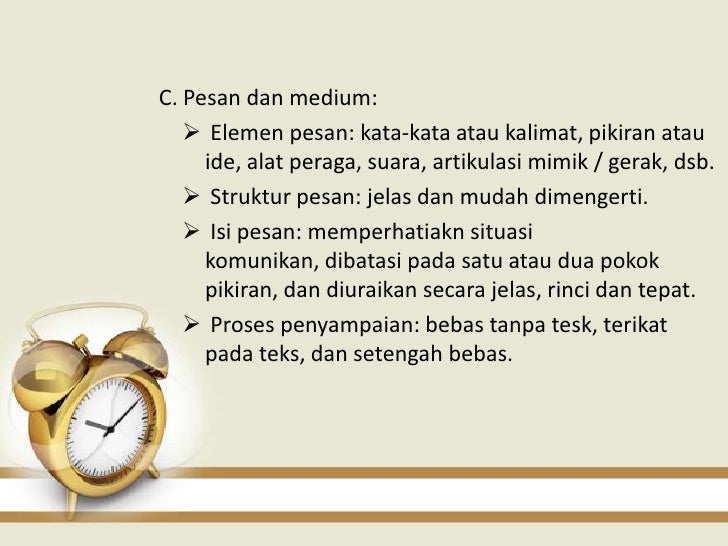 C. Pesan dan medium:

➢ Elemen pesan: kata-kata atau kalimat, pikiran atau ide, alat peraga, suara, artikulasi mimik / gerak, dsb.

➢ Struktur pesan: jelas dan mudah dimengerti.

➢ Isi pesan: memperhatiakn situasi komunikan, dibatasi pada satu atau dua pokok pikiran, dan diuraikan secara jelas, rinci dan tepat.

➢ Proses penyampaian: bebas tanpa tesk, terikat pada teks, dan setengah bebas.